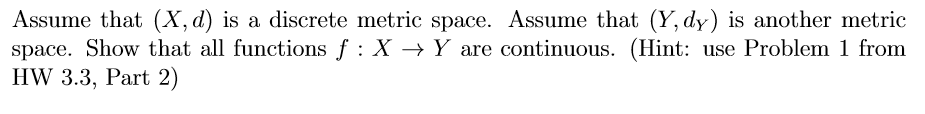 Assume that $(X, d)$ is a discrete metric space. Assume that $(Y, d_Y)$ is another metric space. Show that all functions $f : X \to Y$ are continuous. (Hint: use Problem 1 from HW 3.3, Part 2)